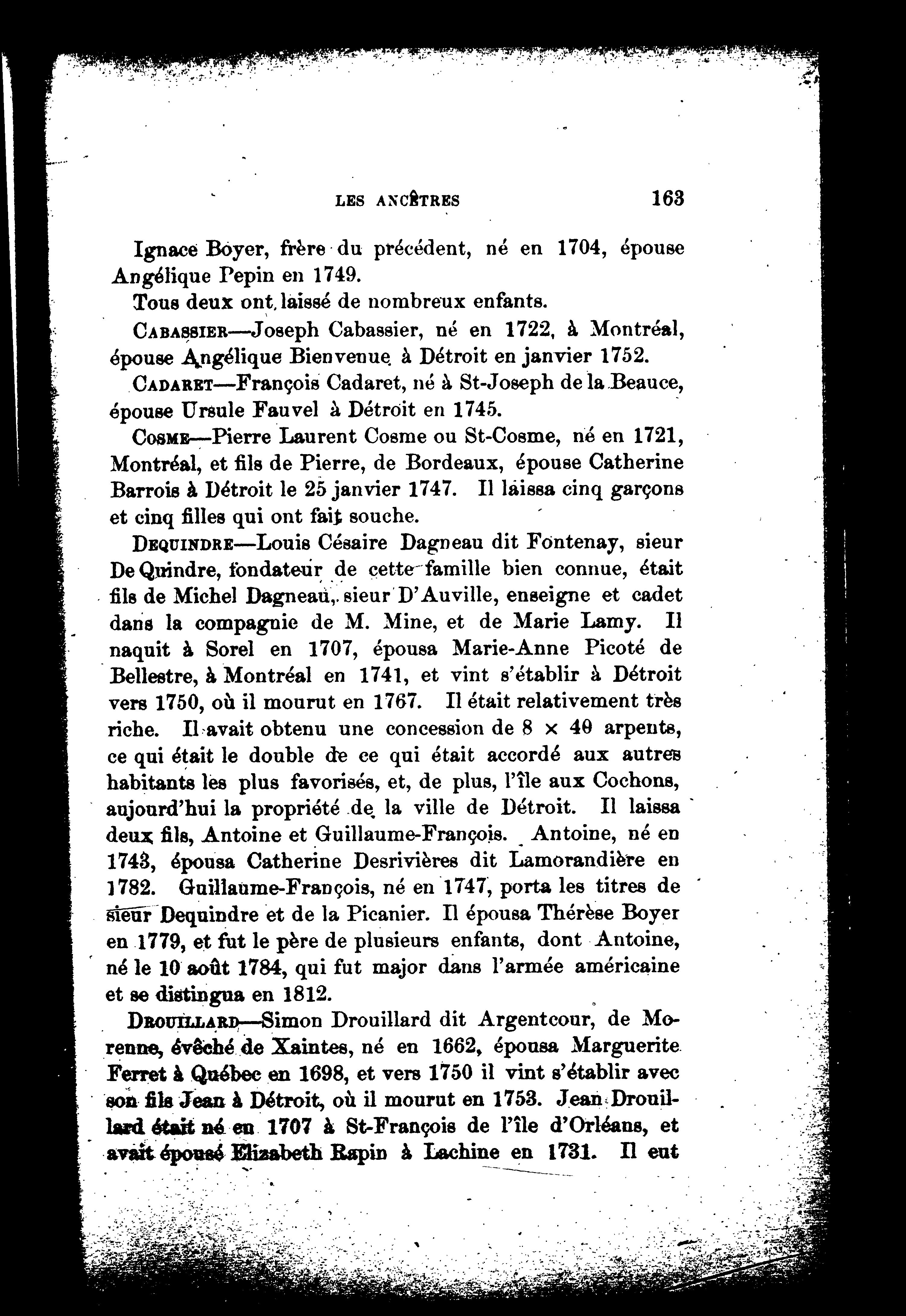 LES ANCÊTRES 163

Ignace Boyer, frère du précédent, né en 1704, épouse Angélique Pepin en 1749.

Tous deux ont laissé de nombreux enfants.

CABASSIER—Joseph Cabassier, né en 1722, à Montréal, épouse Angélique Bienvenue à Détroit en janvier 1752.

CADARET—François Cadaret, né à St-Joseph de la Beauce, épouse Ursule Fauvel à Détroit en 1745.

COSME—Pierre Laurent Cosme ou St-Cosme, né en 1721, Montréal, et fils de Pierre, de Bordeaux, épouse Catherine Barrois à Détroit le 25 janvier 1747. Il laissa cinq garçons et cinq filles qui ont fait souche.

DEQUINDRE—Louis Césaire Dagneau dit Fontenay, sieur De Quindre, fondateur de cette famille bien connue, était fils de Michel Dagneau, sieur D'Auville, enseigne et cadet dans la compagnie de M. Mine, et de Marie Lamy. Il naquit à Sorel en 1707, épousa Marie-Anne Picoté de Bellestre, à Montréal en 1741, et vint s'établir à Détroit vers 1750, où il mourut en 1767. Il était relativement très riche. Il avait obtenu une concession de 8 × 40 arpents, ce qui était le double de ce qui était accordé aux autres habitants les plus favorisés, et, de plus, l'île aux Cochons, aujourd'hui la propriété de la ville de Détroit. Il laissa deux fils, Antoine et Guillaume-François. Antoine, né en 1743, épousa Catherine Desrivières dit Lamorandière en 1782. Guillaume-François, né en 1747, porta les titres de sieur Dequindre et de la Picanier. Il épousa Thérèse Boyer en 1779, et fut le père de plusieurs enfants, dont Antoine, né le 10 août 1784, qui fut major dans l'armée américaine et se distingua en 1812.

DROUILLARD—Simon Drouillard dit Argentcour, de Morenne, évêché de Xaintes, né en 1662, épousa Marguerite Ferret à Québec en 1698, et vers 1750 il vint s'établir avec son fils Jean à Détroit, où il mourut en 1753. Jean Drouillard était né en 1707 à St-François de l'île d'Orléans, et avait épousé Elizabeth Rapin à Lachine en 1731. Il eut